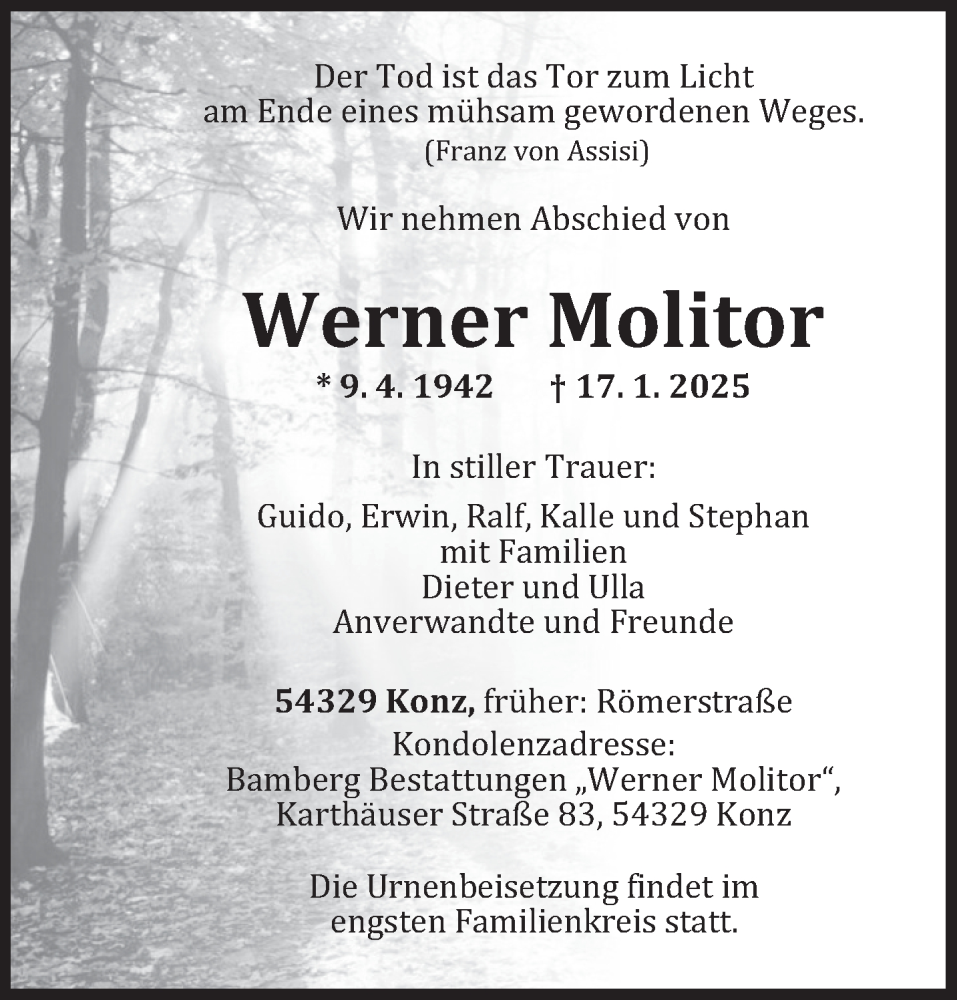 Der Tod ist das Tor zum Licht
am Ende eines mühsam gewordenen Weges.
(Franz von Assisi)

Wir nehmen Abschied von

Werner Molitor

* 9. 4. 1942 † 17. 1. 2025

In stiller Trauer:

Guido, Erwin, Ralf, Kalle und Stephan
mit Familien
Dieter und Ulla
Anverwandte und Freunde

54329 Konz, früher: Römerstraße
Kondolenzadresse:
Bamberg Bestattungen „Werner Molitor“,
Karthäuser Straße 83, 54329 Konz

Die Urnenbeisetzung findet im
engsten Familienkreis statt.